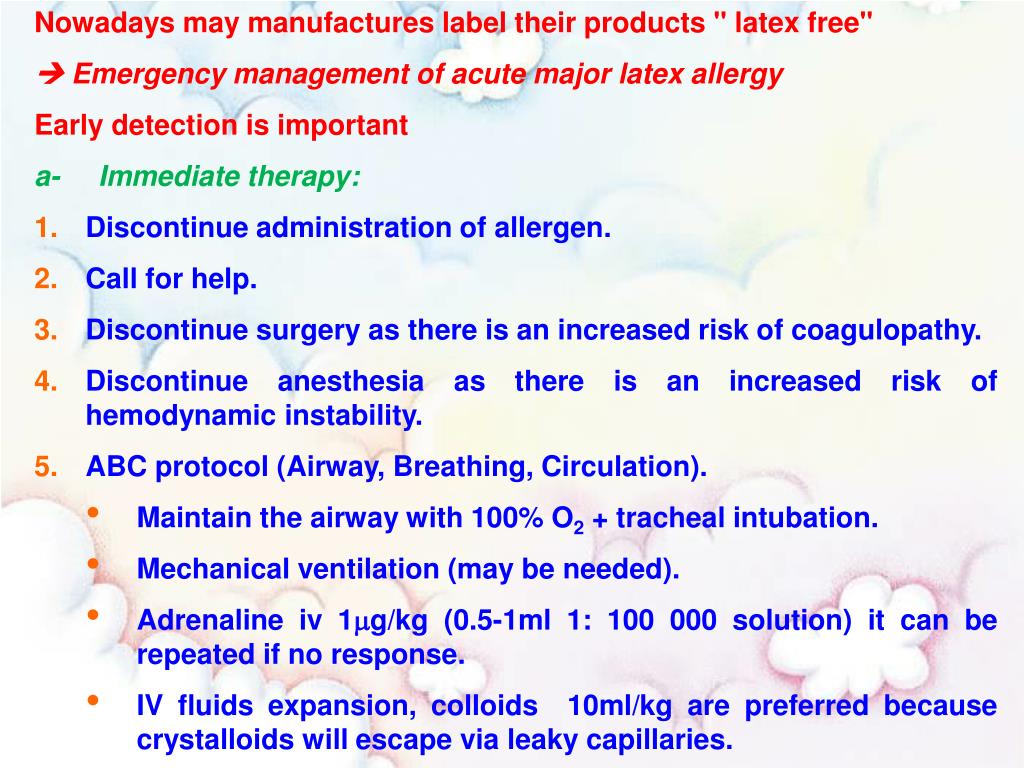 Nowadays may manufactures label their products " latex free"

➔ Emergency management of acute major latex allergy

Early detection is important

a- Immediate therapy:

1. Discontinue administration of allergen.

2. Call for help.

3. Discontinue surgery as there is an increased risk of coagulopathy.

4. Discontinue anesthesia as there is an increased risk of hemodynamic instability.

5. ABC protocol (Airway, Breathing, Circulation).

• Maintain the airway with 100% $O_2$ + tracheal intubation.

• Mechanical ventilation (may be needed).

• Adrenaline iv 1$\mu$g/kg (0.5-1ml 1: 100 000 solution) it can be repeated if no response.

• IV fluids expansion, colloids 10ml/kg are preferred because crystalloids will escape via leaky capillaries.